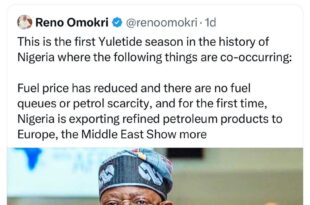 Reno Omokri @renoomokri · 1d

This is the first Yuletide season in the history of Nigeria where the following things are co-occurring:

Fuel price has reduced and there are no fuel queues or petrol scarcity, and for the first time, Nigeria is exporting refined petroleum products to Europe, the Middle East Show more